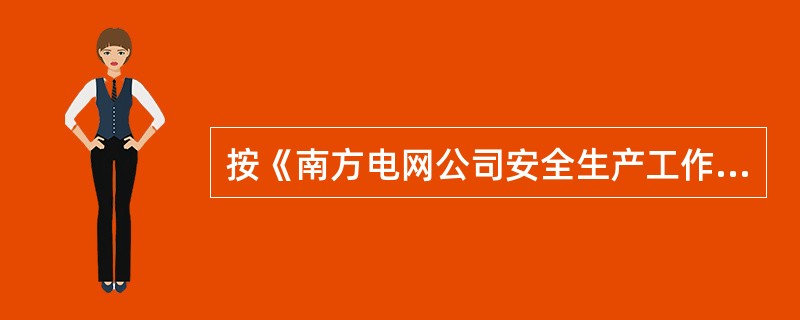 按《南方电网公司安全生产工作...